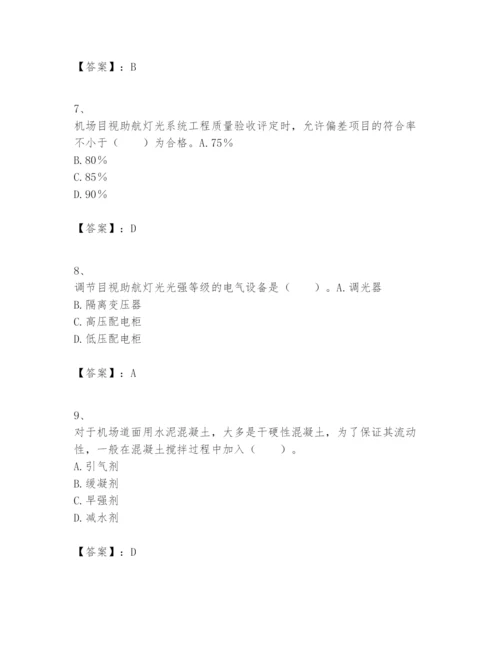 【答案】：B

7、
机场目视助航灯光系统工程质量验收评定时，允许偏差项目的符合率不小于（　　）为合格。A.75%
B.80%
C.85%
D.90%

【答案】：D

8、
调节目视助航灯光光强等级的电气设备是（　　）。A.调光器
B.隔离变压器
C.高压配电柜
D.低压配电柜

【答案】：A

9、
对于机场道面用水泥混凝土，大多是干硬性混凝土，为了保证其流动性，一般在混凝土搅拌过程中加入（　　）。
A.引气剂
B.缓凝剂
C.早强剂
D.减水剂

【答案】：D